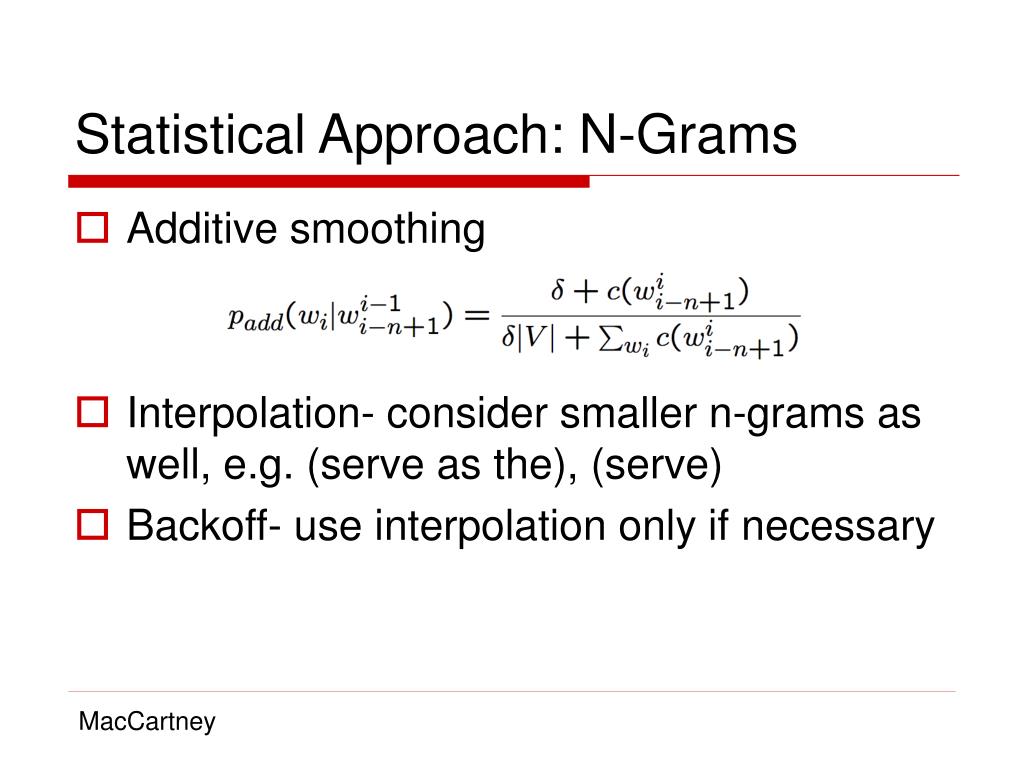 Statistical Approach: N-Grams

Additive smoothing

$p_{add}(w_i|w_{i-n+1}^{i-1}) = \frac{\delta + c(w_{i-n+1}^{i})}{\delta|V| + \sum_{w_i} c(w_{i-n+1}^{i})}$

Interpolation- consider smaller n-grams as well, e.g. (serve as the), (serve)

Backoff- use interpolation only if necessary

MacCartney